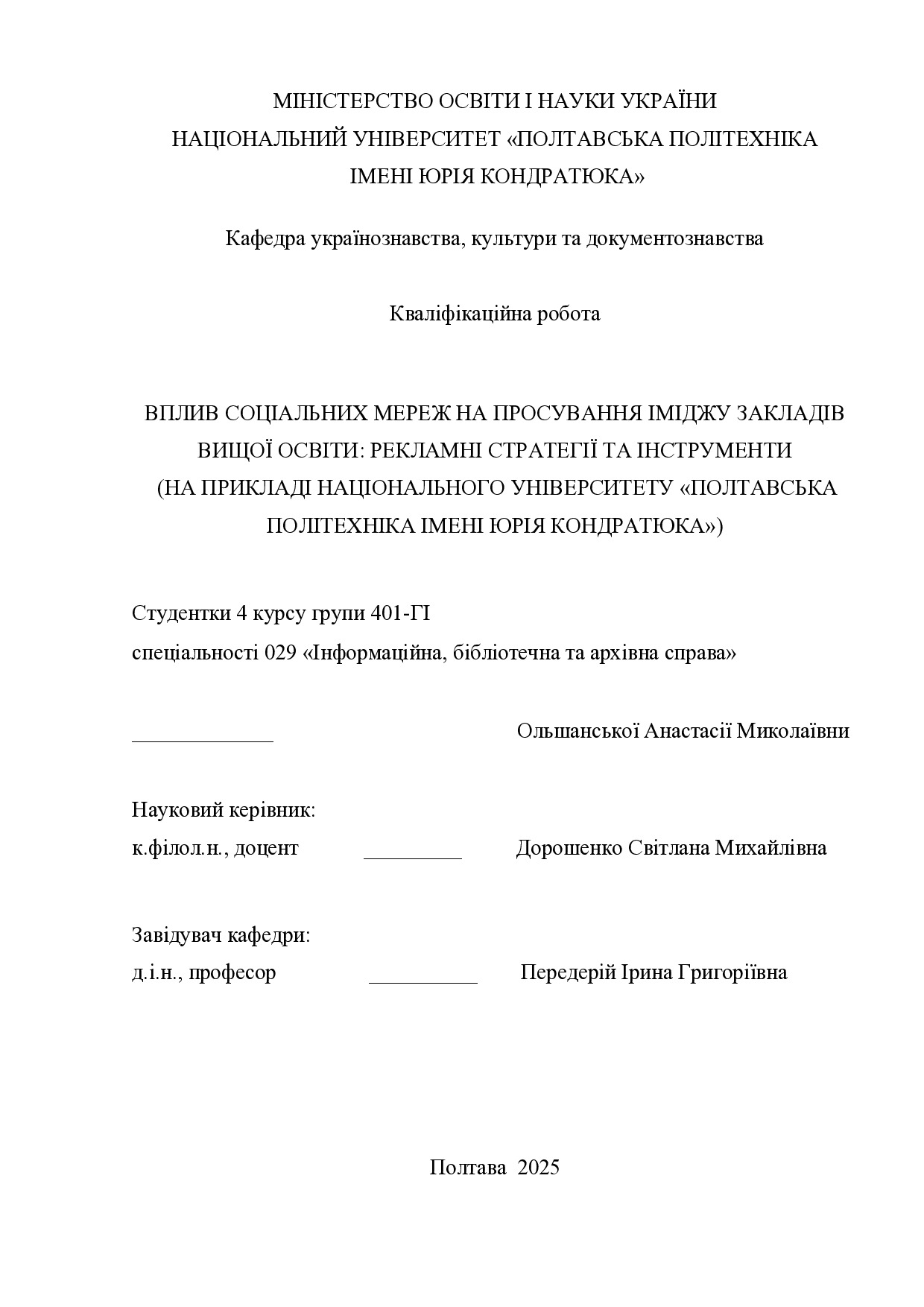 МІНІСТЕРСТВО ОСВІТИ І НАУКИ УКРАЇНИ
НАЦІОНАЛЬНИЙ УНІВЕРСИТЕТ «ПОЛТАВСЬКА ПОЛІТЕХНІКА ІМЕНІ ЮРІЯ КОНДРАТЮКА»

Кафедра українознавства, культури та документознавства

Кваліфікаційна робота

ВПЛИВ СОЦІАЛЬНИХ МЕРЕЖ НА ПРОСУВАННЯ ІМІДЖУ ЗАКЛАДІВ ВИЩОЇ ОСВІТИ: РЕКЛАМНІ СТРАТЕГІЇ ТА ІНСТРУМЕНТИ
(НА ПРИКЛАДІ НАЦІОНАЛЬНОГО УНІВЕРСИТЕТУ «ПОЛТАВСЬКА ПОЛІТЕХНІКА ІМЕНІ ЮРІЯ КОНДРАТЮКА»)

Студентки 4 курсу групи 401-ГІ
спеціальності 029 «Інформаційна, бібліотечна та архівна справа»

_____________ Ольшанської Анастасії Миколаївни

Науковий керівник:
к.філол.н., доцент _________ Дорошенко Світлана Михайлівна

Завідувач кафедри:
д.і.н., професор __________ Передерій Ірина Григоріївна

Полтава 2025